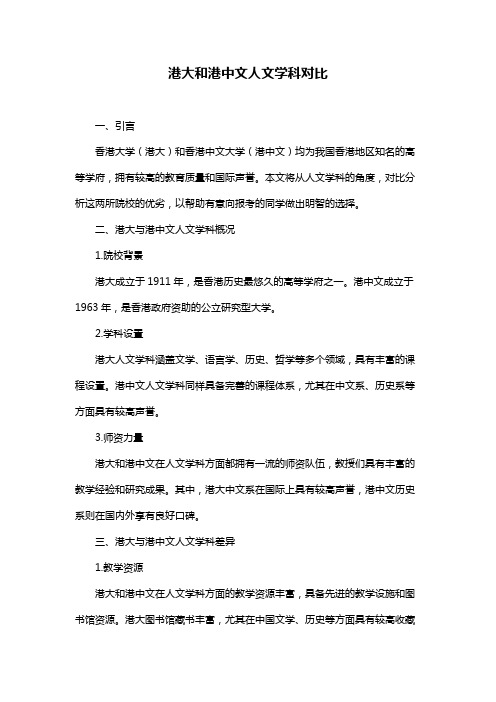 港大和港中文人文学科对比

一、引言

香港大学（港大）和香港中文大学（港中文）均为我国香港地区知名的高等学府，拥有较高的教育质量和国际声誉。本文将从人文学科的角度，对比分析这两所院校的优劣，以帮助有意向报考的同学做出明智的选择。

二、港大与港中文人文学科概况

1.院校背景

港大成立于 1911 年，是香港历史最悠久的高等学府之一。港中文成立于 1963 年，是香港政府资助的公立研究型大学。

2.学科设置

港大人文学科涵盖文学、语言学、历史、哲学等多个领域，具有丰富的课程设置。港中文人文学科同样具备完善的课程体系，尤其在中文系、历史系等方面具有较高声誉。

3.师资力量

港大和港中文在人文学科方面都拥有一流的师资队伍，教授们具有丰富的教学经验和研究成果。其中，港大中文系在国际上具有较高声誉，港中文历史系则在国内外享有良好口碑。

三、港大与港中文人文学科差异

1.教学资源

港大和港中文在人文学科方面的教学资源丰富，具备先进的教学设施和图书馆资源。港大图书馆藏书丰富，尤其在中国文学、历史等方面具有较高收藏